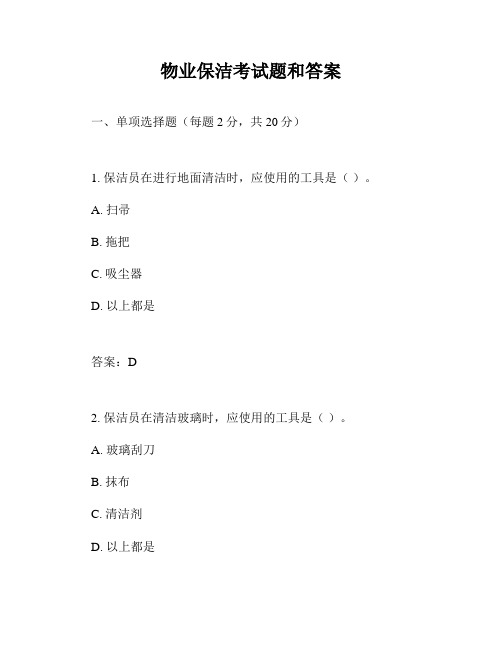 物业保洁考试题和答案

一、单项选择题（每题 2 分，共 20 分）

1. 保洁员在进行地面清洁时，应使用的工具是（ ）。

A. 扫帚

B. 拖把

C. 吸尘器

D. 以上都是

答案：D

2. 保洁员在清洁玻璃时，应使用的工具是（ ）。

A. 玻璃刮刀

B. 抹布

C. 清洁剂

D. 以上都是